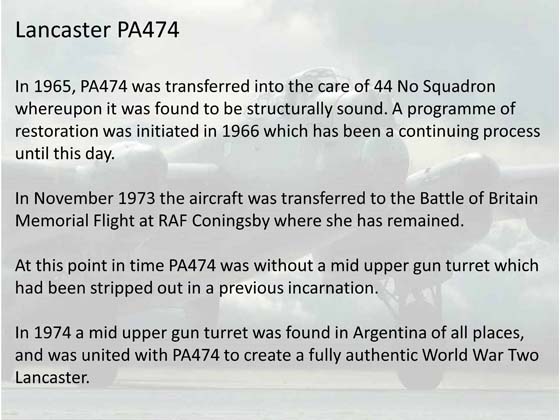 Lancaster PA474

In 1965, PA474 was transferred into the care of 44 No Squadron whereupon it was found to be structurally sound. A programme of restoration was initiated in 1966 which has been a continuing process until this day.

In November 1973 the aircraft was transferred to the Battle of Britain Memorial Flight at RAF Coningsby where she has remained.

At this point in time PA474 was without a mid upper gun turret which had been stripped out in a previous incarnation.

In 1974 a mid upper gun turret was found in Argentina of all places, and was united with PA474 to create a fully authentic World War Two Lancaster.